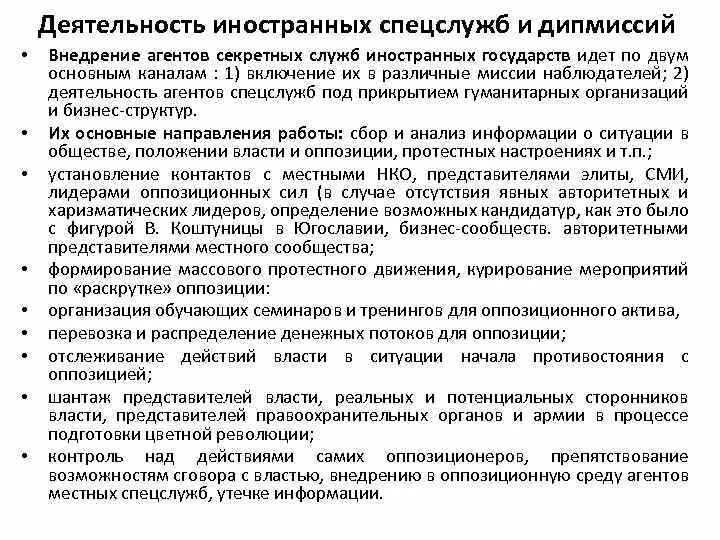 Деятельность иностранных спецслужб и дипмиссий

• Внедрение агентов секретных служб иностранных государств идет по двум основным каналам : 1) включение их в различные миссии наблюдателей; 2) деятельность агентов спецслужб под прикрытием гуманитарных организаций и бизнес-структур.

• Их основные направления работы: сбор и анализ информации о ситуации в обществе, положении власти и оппозиции, протестных настроениях и т.п.;

• установление контактов с местными НКО, представителями элиты, СМИ, лидерами оппозиционных сил (в случае отсутствия явных авторитетных и харизматических лидеров, определение возможных кандидатур, как это было с фигурой В. Коштуницы в Югославии, бизнес-сообществ. авторитетными представителями местного сообщества;

• формирование массового протестного движения, курирование мероприятий по «раскрутке» оппозиции:

• организация обучающих семинаров и тренингов для оппозиционного актива,

• перевозка и распределение денежных потоков для оппозиции;

• отслеживание действий власти в ситуации начала противостояния с оппозицией;

• шантаж представителей власти, реальных и потенциальных сторонников власти, представителей правоохранительных органов и армии в процессе подготовки цветной революции;

• контроль над действиями самих оппозиционеров, препятствование возможностям сговора с властью, внедрению в оппозиционную среду агентов местных спецслужб, утечке информации.